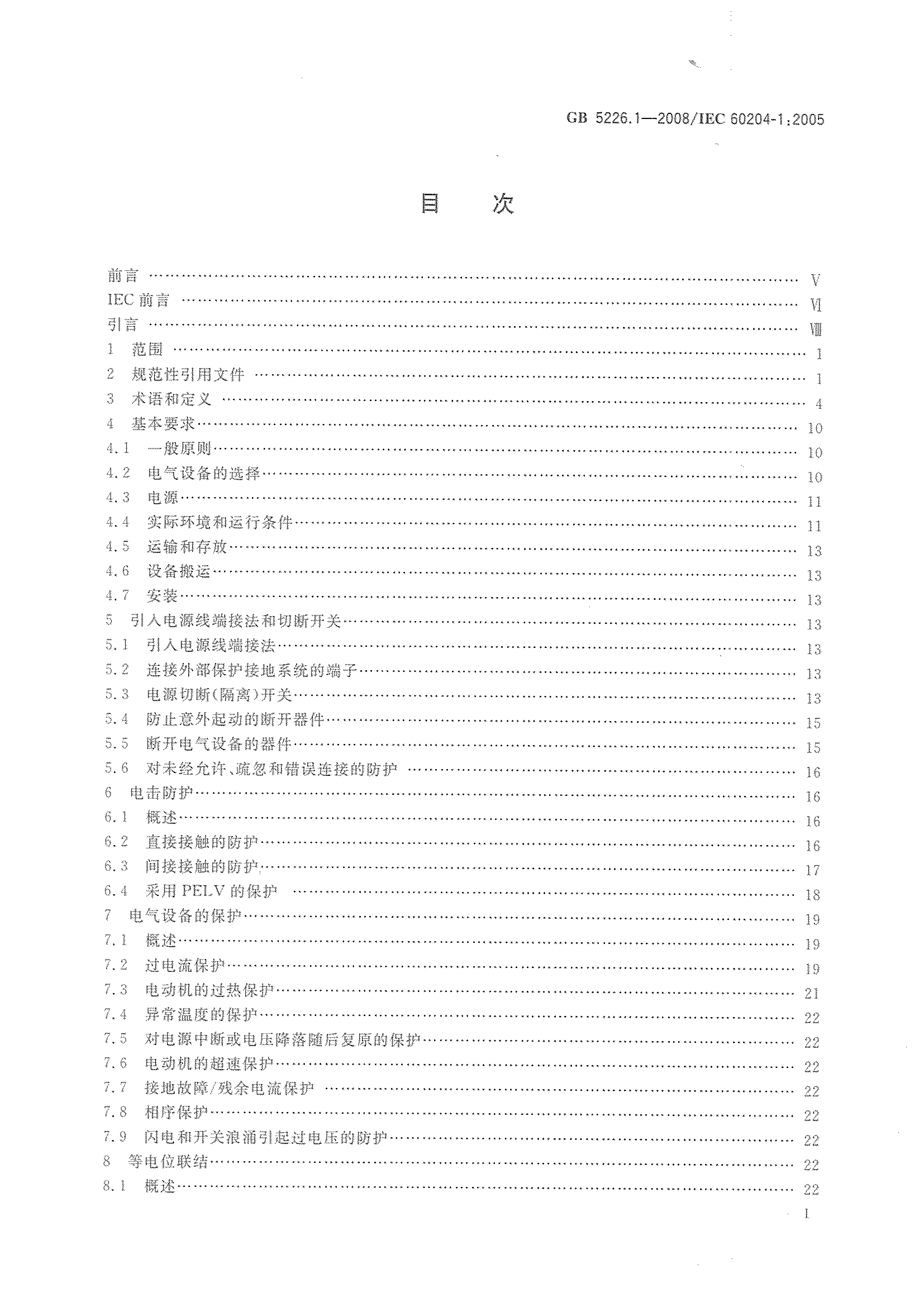 GB 5226.1—2008/IEC 60204-1:2005

目　次

前言 …… V
IEC 前言 …… Ⅵ
引言 …… Ⅷ
1　范围 …… 1
2　规范性引用文件 …… 1
3　术语和定义 …… 4
4　基本要求 …… 10
4.1　一般原则 …… 10
4.2　电气设备的选择 …… 10
4.3　电源 …… 11
4.4　实际环境和运行条件 …… 11
4.5　运输和存放 …… 13
4.6　设备搬运 …… 13
4.7　安装 …… 13
5　引入电源线端接法和切断开关 …… 13
5.1　引入电源线端接法 …… 13
5.2　连接外部保护接地系统的端子 …… 13
5.3　电源切断(隔离)开关 …… 13
5.4　防止意外起动的断开器件 …… 15
5.5　断开电气设备的器件 …… 15
5.6　对未经允许、疏忽和错误连接的防护 …… 16
6　电击防护 …… 16
6.1　概述 …… 16
6.2　直接接触的防护 …… 16
6.3　间接接触的防护 …… 17
6.4　采用 PELV 的保护 …… 18
7　电气设备的保护 …… 19
7.1　概述 …… 19
7.2　过电流保护 …… 19
7.3　电动机的过热保护 …… 21
7.4　异常温度的保护 …… 22
7.5　对电源中断或电压降落随后复原的保护 …… 22
7.6　电动机的超速保护 …… 22
7.7　接地故障/残余电流保护 …… 22
7.8　相序保护 …… 22
7.9　闪电和开关浪涌引起过电压的防护 …… 22
8　等电位联结 …… 22
8.1　概述 …… 22

I